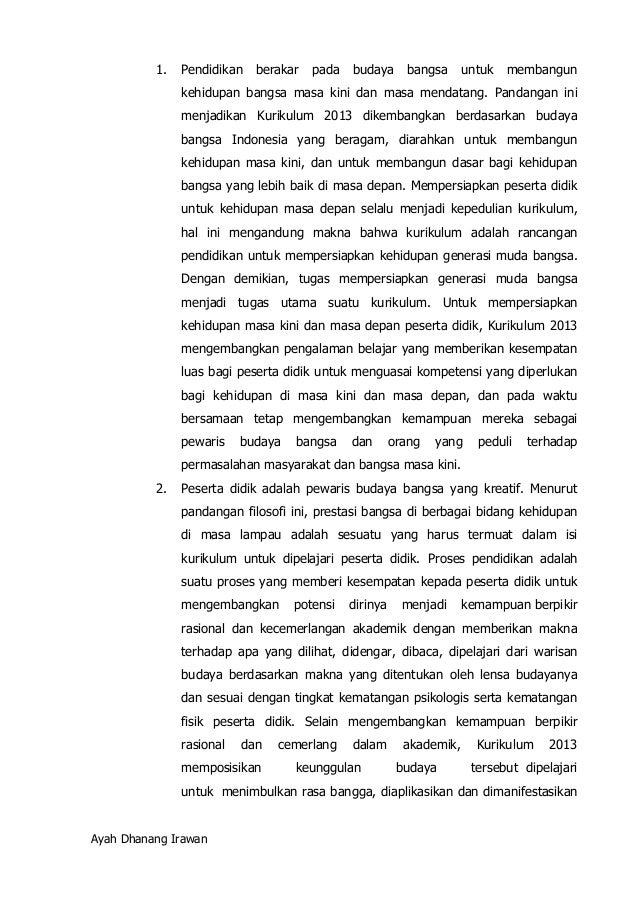 1. Pendidikan berakar pada budaya bangsa untuk membangun kehidupan bangsa masa kini dan masa mendatang. Pandangan ini menjadikan Kurikulum 2013 dikembangkan berdasarkan budaya bangsa Indonesia yang beragam, diarahkan untuk membangun kehidupan masa kini, dan untuk membangun dasar bagi kehidupan bangsa yang lebih baik di masa depan. Mempersiapkan peserta didik untuk kehidupan masa depan selalu menjadi kepedulian kurikulum, hal ini mengandung makna bahwa kurikulum adalah rancangan pendidikan untuk mempersiapkan kehidupan generasi muda bangsa. Dengan demikian, tugas mempersiapkan generasi muda bangsa menjadi tugas utama suatu kurikulum. Untuk mempersiapkan kehidupan masa kini dan masa depan peserta didik, Kurikulum 2013 mengembangkan pengalaman belajar yang memberikan kesempatan luas bagi peserta didik untuk menguasai kompetensi yang diperlukan bagi kehidupan di masa kini dan masa depan, dan pada waktu bersamaan tetap mengembangkan kemampuan mereka sebagai pewaris budaya bangsa dan orang yang peduli terhadap permasalahan masyarakat dan bangsa masa kini.

2. Peserta didik adalah pewaris budaya bangsa yang kreatif. Menurut pandangan filosofi ini, prestasi bangsa di berbagai bidang kehidupan di masa lampau adalah sesuatu yang harus termuat dalam isi kurikulum untuk dipelajari peserta didik. Proses pendidikan adalah suatu proses yang memberi kesempatan kepada peserta didik untuk mengembangkan potensi dirinya menjadi kemampuan berpikir rasional dan kecemerlangan akademik dengan memberikan makna terhadap apa yang dilihat, didengar, dibaca, dipelajari dari warisan budaya berdasarkan makna yang ditentukan oleh lensa budayanya dan sesuai dengan tingkat kematangan psikologis serta kematangan fisik peserta didik. Selain mengembangkan kemampuan berpikir rasional dan cemerlang dalam akademik, Kurikulum 2013 memposisikan keunggulan budaya tersebut dipelajari untuk menimbulkan rasa bangga, diaplikasikan dan dimanifestasikan

Ayah Dhanang Irawan